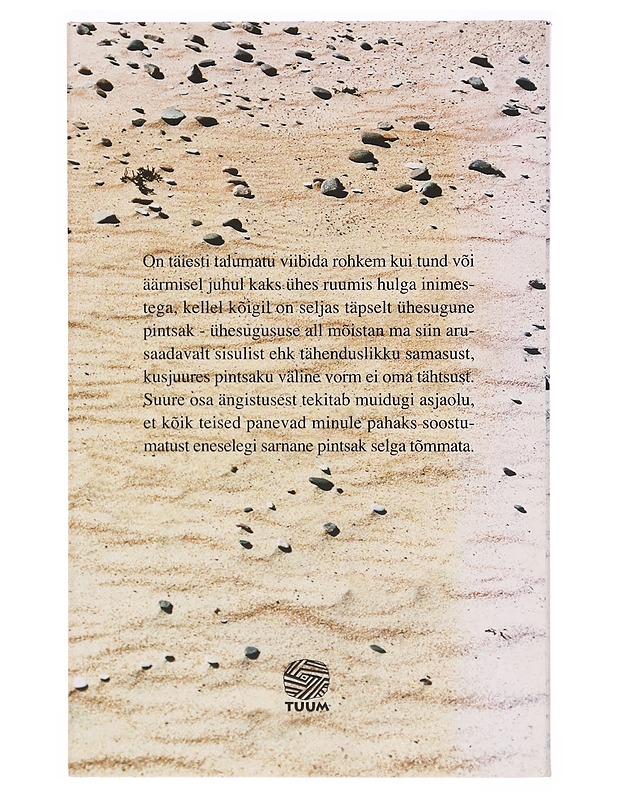 On täiesti talumatu viibida rohkem kui tund või äärmisel juhul kaks ühes ruumis hulga inimestega, kellel kõigil on seljas täpselt ühesugune pintsak - ühesugususe all mõistan ma siin arusaadavalt sisulist ehk tähenduslikku samasust, kusjuures pintsaku väline vorm ei oma tähtsust. Suure osa ängistusest tekitab muidugi asjaolu, et kõik teised panevad minule pahaks soostumatust eneselegi sarnane pintsak selga tõmmata.

TUUM